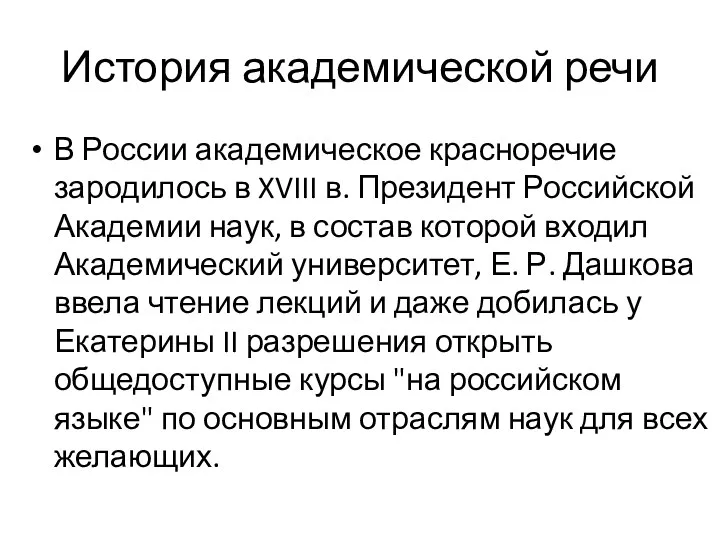 История академической речи

• В России академическое красноречие зародилось в XVIII в. Президент Российской Академии наук, в состав которой входил Академический университет, Е. Р. Дашкова ввела чтение лекций и даже добилась у Екатерины II разрешения открыть общедоступные курсы "на российском языке" по основным отраслям наук для всех желающих.